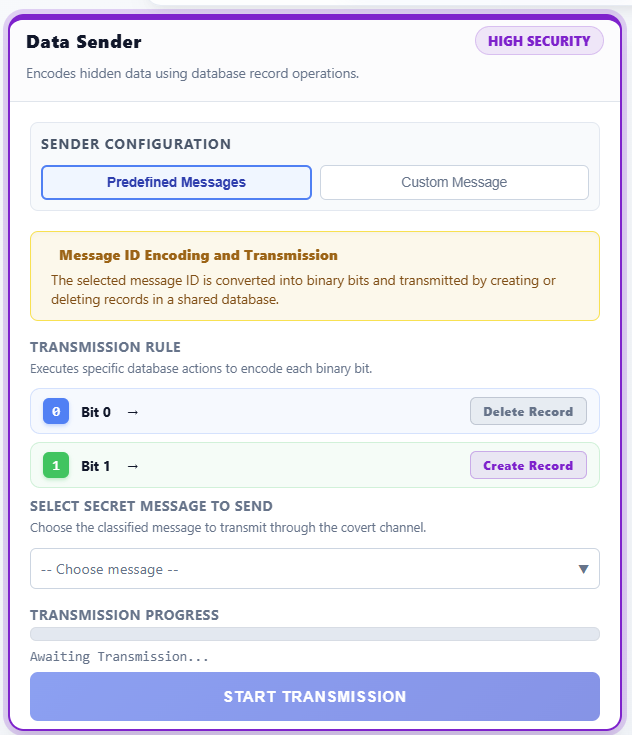 Data Sender

HIGH SECURITY

Encodes hidden data using database record operations.

SENDER CONFIGURATION

Predefined Messages

Custom Message

Message ID Encoding and Transmission

The selected message ID is converted into binary bits and transmitted by creating or deleting records in a shared database.

TRANSMISSION RULE

Executes specific database actions to encode each binary bit.

0 Bit 0 →

Delete Record

1 Bit 1 →

Create Record

SELECT SECRET MESSAGE TO SEND

Choose the classified message to transmit through the covert channel.

-- Choose message --

TRANSMISSION PROGRESS

Awaiting Transmission...

START TRANSMISSION